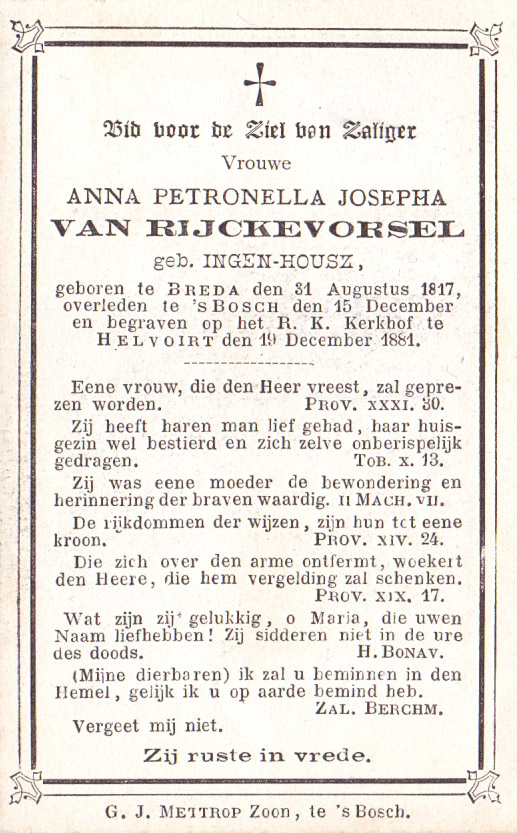 Bid voor de Ziel van Zaliger

Vrouwe

ANNA PETRONELLA JOSEPHA

VAN RIJCKEVORSEL

geb. INGEN-HOUSZ,

geboren te BREDA den 31 Augustus 1817, overleden te 's BOSCH den 15 December en begraven op het R. K. Kerkhof te HELVOIRT den 19 December 1881.

Eene vrouw, die den Heer vreest, zal geprezen worden. PROV. XXXI. 30.

Zij heeft haren man lief gehad, haar huisgezin wel bestierd en zich zelve onberispelijk gedragen. TOB. X. 13.

Zij was eene moeder de bewondering en herinnering der braven waardig. II MACH. VII.

De rijkdommen der wijzen, zijn hun tot eene kroon. PROV. XIV. 24.

Die zich over den arme ontfermt, woekert den Heere, die hem vergelding zal schenken. PROV. XIX. 17.

Wat zijn zij gelukkig, o Maria, die uwen Naam liefhebben! Zij sidderen niet in de ure des doods. H. BONAV.

(Mijne dierbaren) ik zal u beminnen in den Hemel, gelijk ik u op aarde bemind heb. ZAL. BERCHM.

Vergeet mij niet.

Zij ruste in vrede.

G. J. METTROP Zoon, te 's Bosch.